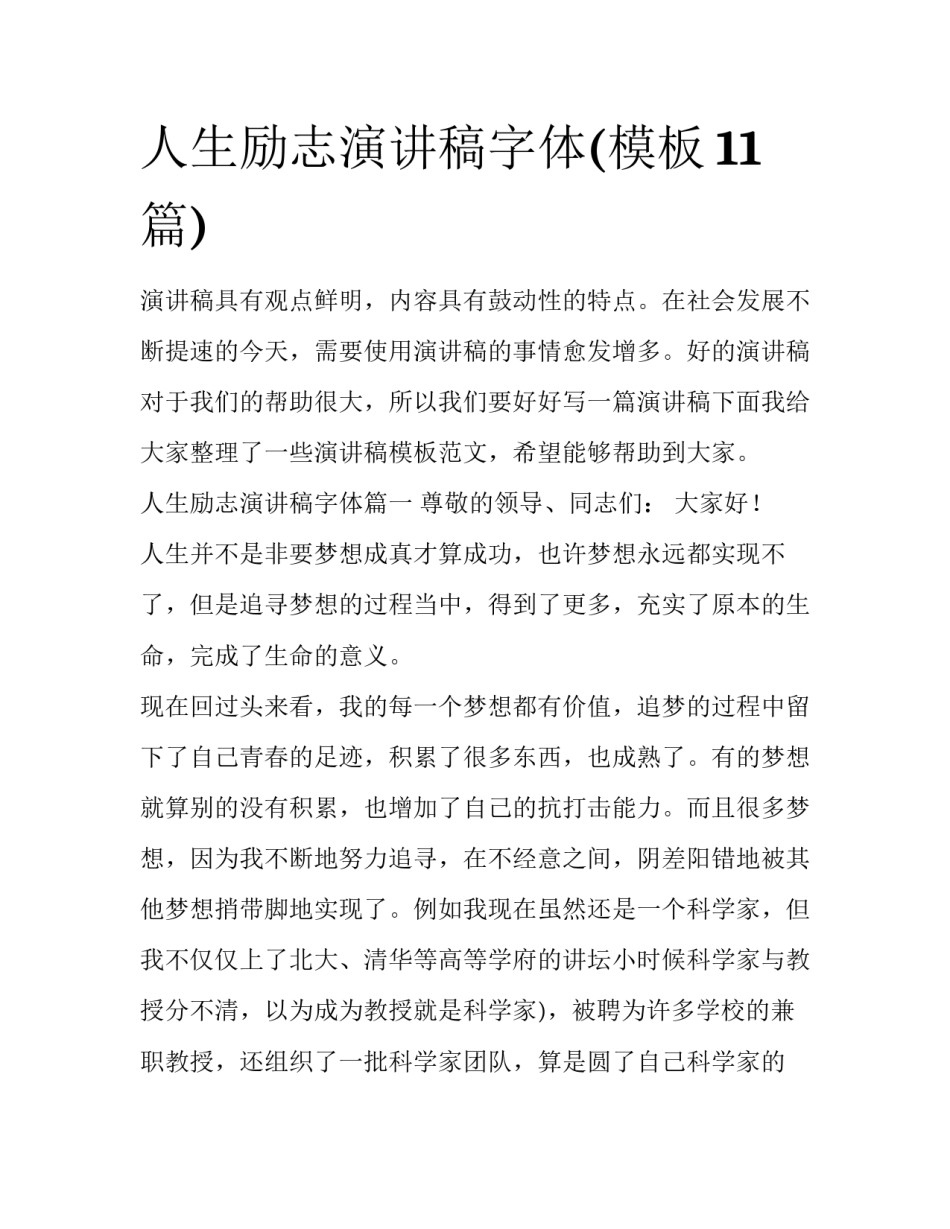 人生励志演讲稿字体(模板11篇)

演讲稿具有观点鲜明，内容具有鼓动性的特点。在社会发展不断提速的今天，需要使用演讲稿的事情愈发增多。好的演讲稿对于我们的帮助很大，所以我们要好好写一篇演讲稿下面我给大家整理了一些演讲稿模板范文，希望能够帮助到大家。

人生励志演讲稿字体篇一 尊敬的领导、同志们： 大家好！

人生并不是非要梦想成真才算成功，也许梦想永远都实现不了，但是追寻梦想的过程当中，得到了更多，充实了原本的生命，完成了生命的意义。

现在回过头来看，我的每一个梦想都有价值，追梦的过程中留下了自己青春的足迹，积累了很多东西，也成熟了。有的梦想就算别的没有积累，也增加了自己的抗打击能力。而且很多梦想，因为我不断地努力追寻，在不经意之间，阴差阳错地被其他梦想捎带脚地实现了。例如我现在虽然还是一个科学家，但我不仅仅上了北大、清华等高等学府的讲坛小时候科学家与教授分不清，以为成为教授就是科学家)，被聘为许多学校的兼职教授，还组织了一批科学家团队，算是圆了自己科学家的